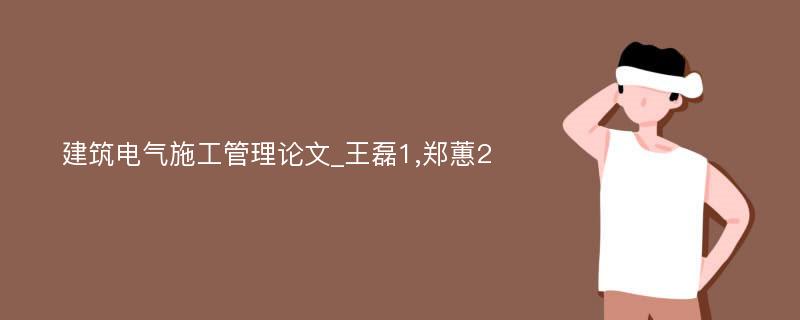 建筑电气施工管理论文_王磊1,郑蕙2